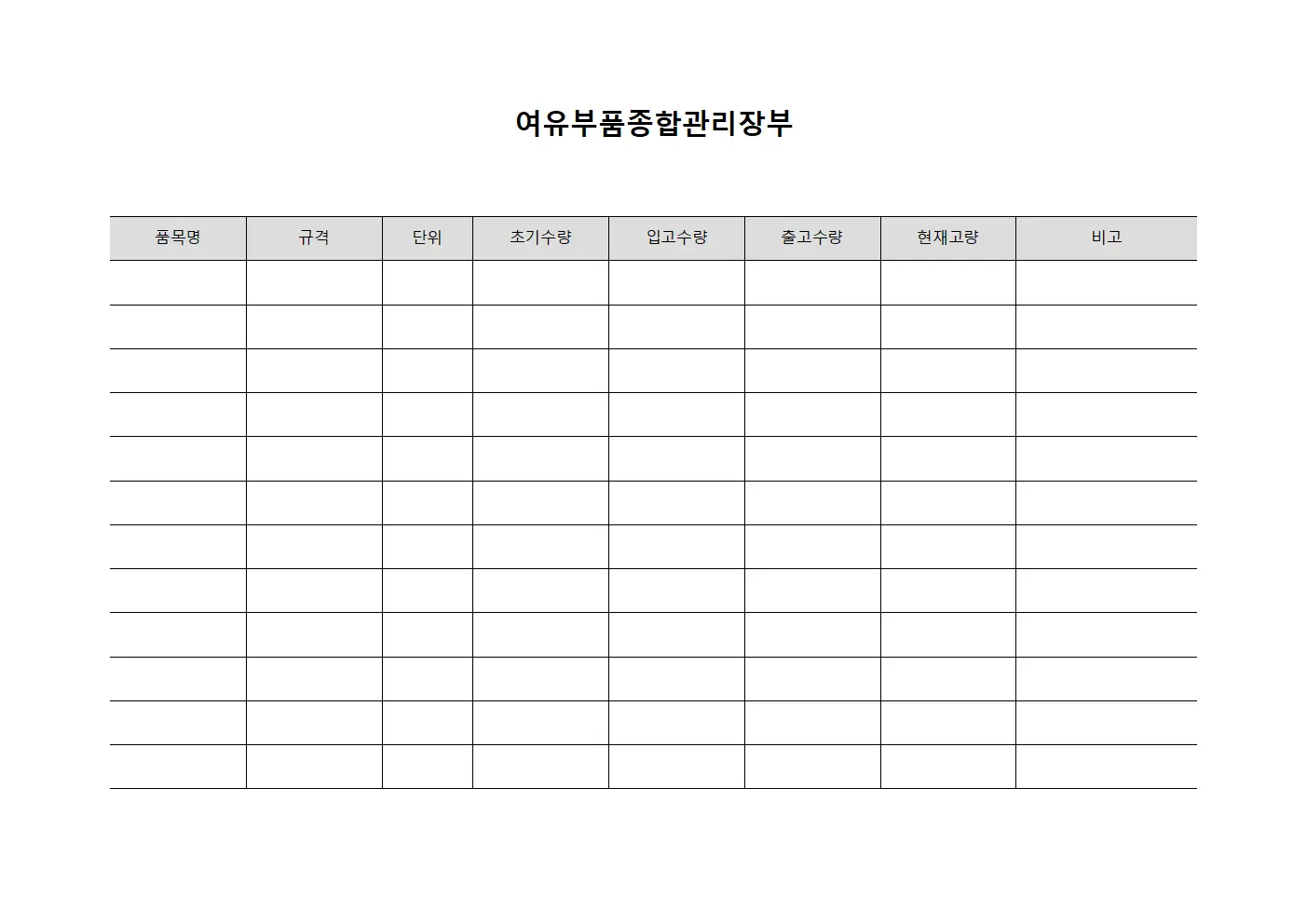 여유부품종합관리장부

| 품목명 | 규격 | 단위 | 초기수량 | 입고수량 | 출고수량 | 현재고량 | 비고 |
|---|---|---|---|---|---|---|---|
| | | | | | | | |
| | | | | | | | |
| | | | | | | | |
| | | | | | | | |
| | | | | | | | |
| | | | | | | | |
| | | | | | | | |
| | | | | | | | |
| | | | | | | | |
| | | | | | | | |
| | | | | | | | |
| | | | | | | | |